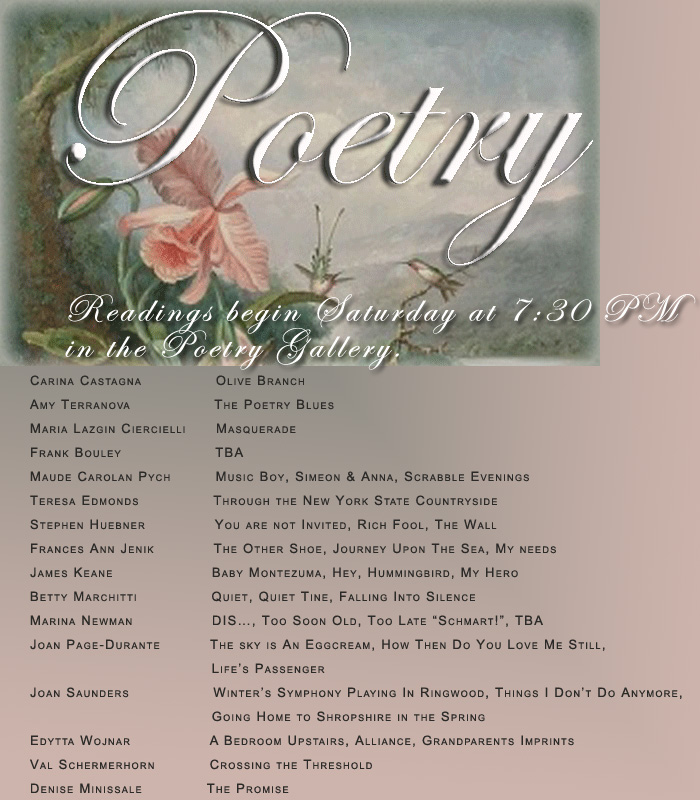 Poetry

Readings begin Saturday at 7:30 PM in the Poetry Gallery.

| | |
|---|---|
| Carina Castagna | Olive Branch |
| Amy Terranova | The Poetry Blues |
| Maria Lazgin Ciercielli | Masquerade |
| Frank Bouley | TBA |
| Maude Carolan Pych | Music Boy, Simeon & Anna, Scrabble Evenings |
| Teresa Edmonds | Through the New York State Countryside |
| Stephen Huebner | You are not Invited, Rich Fool, The Wall |
| Frances Ann Jenik | The Other Shoe, Journey Upon The Sea, My needs |
| James Keane | Baby Montezuma, Hey, Hummingbird, My Hero |
| Betty Marchitti | Quiet, Quiet Tine, Falling Into Silence |
| Marina Newman | DIS..., Too Soon Old, Too Late "Schmart!", TBA |
| Joan Page-Durante | The sky is An Eggcream, How Then Do You Love Me Still, Life's Passenger |
| Joan Saunders | Winter's Symphony Playing In Ringwood, Things I Don't Do Anymore, Going Home to Shropshire in the Spring |
| Edytta Wojnar | A Bedroom Upstairs, Alliance, Grandparents Imprints |
| Val Schermerhorn | Crossing the Threshold |
| Denise Minissale | The Promise |